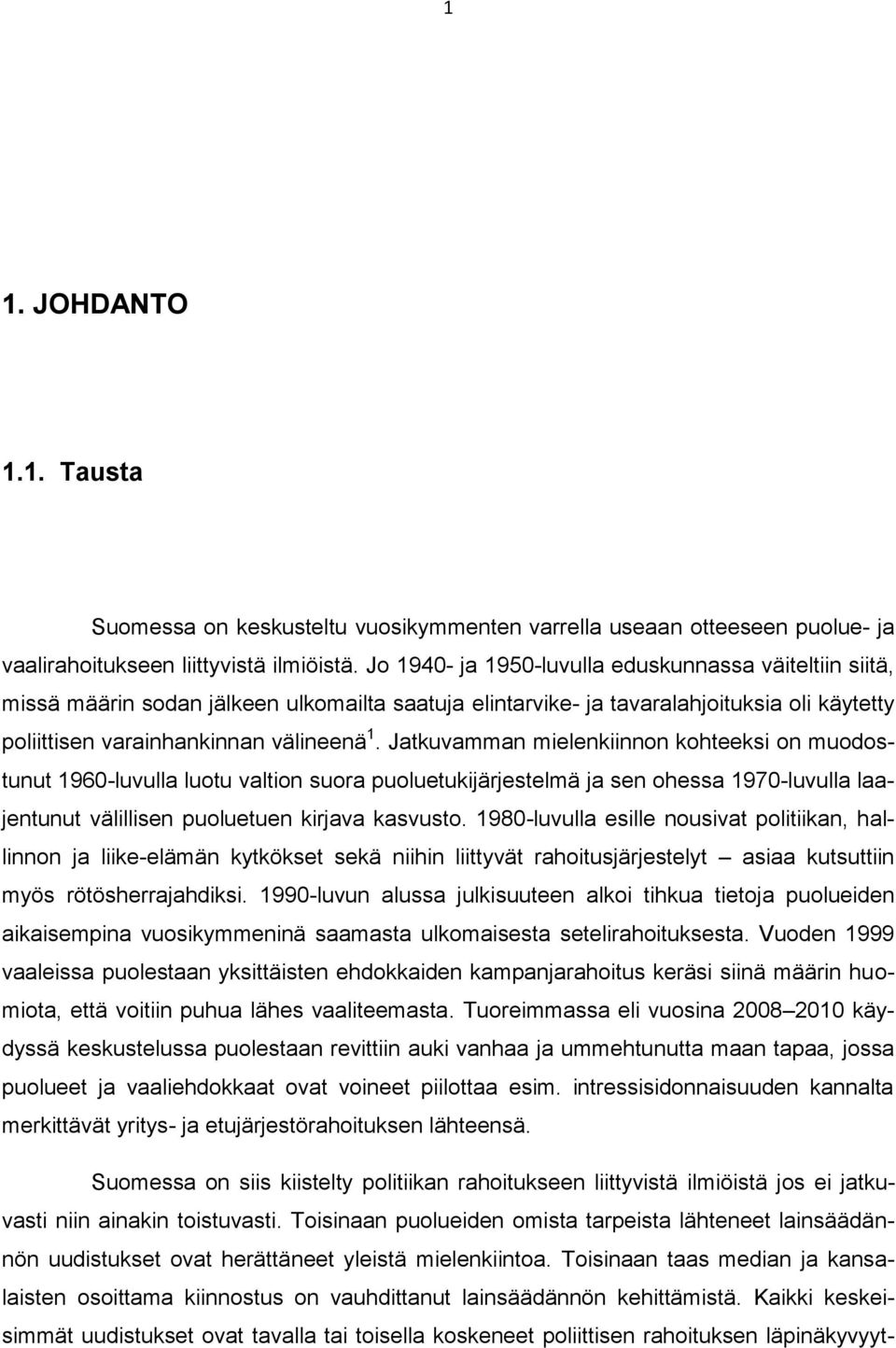 1

1. JOHDANTO

1.1. Tausta

Suomessa on keskusteltu vuosikymmenten varrella useaan otteeseen puolue- ja vaalirahoitukseen liittyvistä ilmiöistä. Jo 1940- ja 1950-luvulla eduskunnassa väiteltiin siitä, missä määrin sodan jälkeen ulkomailta saatuja elintarvike- ja tavaralahjoituksia oli käytetty poliittisen varainhankinnan välineenä$^1$. Jatkuvamman mielenkiinnon kohteeksi on muodostunut 1960-luvulla luotu valtion suora puoluetukijärjestelmä ja sen ohessa 1970-luvulla laajentunut välillisen puoluetuen kirjava kasvusto. 1980-luvulla esille nousivat politiikan, hallinnon ja liike-elämän kytkökset sekä niihin liittyvät rahoitusjärjestelyt – asiaa kutsuttiin myös rötösherrajahdiksi. 1990-luvun alussa julkisuuteen alkoi tihkua tietoja puolueiden aikaisempina vuosikymmeninä saamasta ulkomaisesta setelirahoituksesta. Vuoden 1999 vaaleissa puolestaan yksittäisten ehdokkaiden kampanjarahoitus keräsi siinä määrin huomiota, että voitiin puhua lähes vaaliteemasta. Tuoreimmassa eli vuosina 2008–2010 käydyssä keskustelussa puolestaan revittiin auki vanhaa ja ummehtunutta maan tapaa, jossa puolueet ja vaaliehdokkaat ovat voineet piilottaa esim. intressisidonnaisuuden kannalta merkittävät yritys- ja etujärjestörahoituksen lähteensä.

Suomessa on siis kiistelty politiikan rahoitukseen liittyvistä ilmiöistä jos ei jatkuvasti niin ainakin toistuvasti. Toisinaan puolueiden omista tarpeista lähteneet lainsäädännön uudistukset ovat herättäneet yleistä mielenkiintoa. Toisinaan taas median ja kansalaisten osoittama kiinnostus on vauhdittanut lainsäädännön kehittämistä. Kaikki keskeisimmät uudistukset ovat tavalla tai toisella koskeneet poliittisen rahoituksen läpinäkyvyyt-